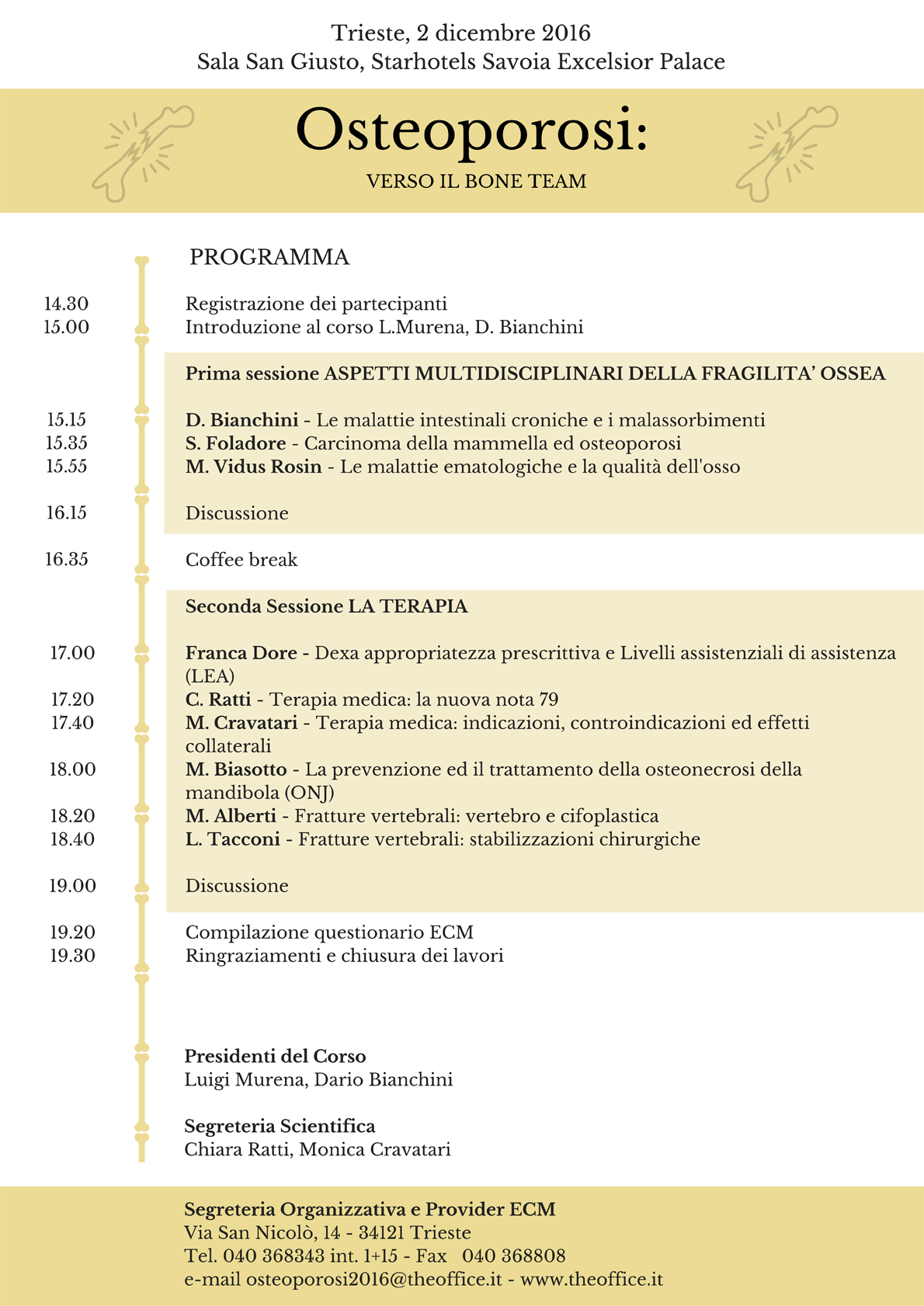 Trieste, 2 dicembre 2016
Sala San Giusto, Starhotels Savoia Excelsior Palace

Osteoporosi:
VERSO IL BONE TEAM

PROGRAMMA

14.30 Registrazione dei partecipanti
15.00 Introduzione al corso L.Murena, D. Bianchini

Prima sessione ASPETTI MULTIDISCIPLINARI DELLA FRAGILITA' OSSEA

15.15 D. Bianchini - Le malattie intestinali croniche e i malassorbimenti
15.35 S. Foladore - Carcinoma della mammella ed osteoporosi
15.55 M. Vidus Rosin - Le malattie ematologiche e la qualità dell'osso

16.15 Discussione

16.35 Coffee break

Seconda Sessione LA TERAPIA

17.00 Franca Dore - Dexa appropriatezza prescrittiva e Livelli assistenziali di assistenza (LEA)
17.20 C. Ratti - Terapia medica: la nuova nota 79
17.40 M. Cravatari - Terapia medica: indicazioni, controindicazioni ed effetti collaterali
18.00 M. Biasotto - La prevenzione ed il trattamento della osteonecrosi della mandibola (ONJ)
18.20 M. Alberti - Fratture vertebrali: vertebro e cifoplastica
18.40 L. Tacconi - Fratture vertebrali: stabilizzazioni chirurgiche

19.00 Discussione

19.20 Compilazione questionario ECM
19.30 Ringraziamenti e chiusura dei lavori

Presidenti del Corso
Luigi Murena, Dario Bianchini

Segreteria Scientifica
Chiara Ratti, Monica Cravatari

Segreteria Organizzativa e Provider ECM
Via San Nicolò, 14 - 34121 Trieste
Tel. 040 368343 int. 1+15 - Fax 040 368808
e-mail osteoporosi2016@theoffice.it - www.theoffice.it